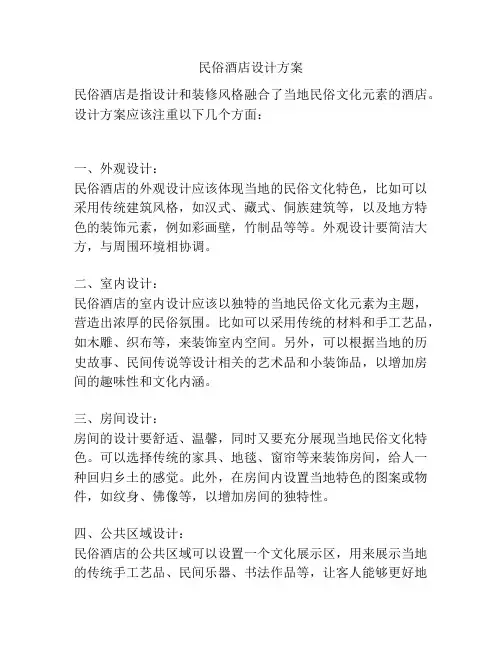 民俗酒店设计方案

民俗酒店是指设计和装修风格融合了当地民俗文化元素的酒店。设计方案应该注重以下几个方面：

一、外观设计：
民俗酒店的外观设计应该体现当地的民俗文化特色，比如可以采用传统建筑风格，如汉式、藏式、侗族建筑等，以及地方特色的装饰元素，例如彩画壁，竹制品等等。外观设计要简洁大方，与周围环境相协调。

二、室内设计：
民俗酒店的室内设计应该以独特的当地民俗文化元素为主题，营造出浓厚的民俗氛围。比如可以采用传统的材料和手工艺品，如木雕、织布等，来装饰室内空间。另外，可以根据当地的历史故事、民间传说等设计相关的艺术品和小装饰品，以增加房间的趣味性和文化内涵。

三、房间设计：
房间的设计要舒适、温馨，同时又要充分展现当地民俗文化特色。可以选择传统的家具、地毯、窗帘等来装饰房间，给人一种回归乡土的感觉。此外，在房间内设置当地特色的图案或物件，如纹身、佛像等，以增加房间的独特性。

四、公共区域设计：
民俗酒店的公共区域可以设置一个文化展示区，用来展示当地的传统手工艺品、民间乐器、书法作品等，让客人能够更好地